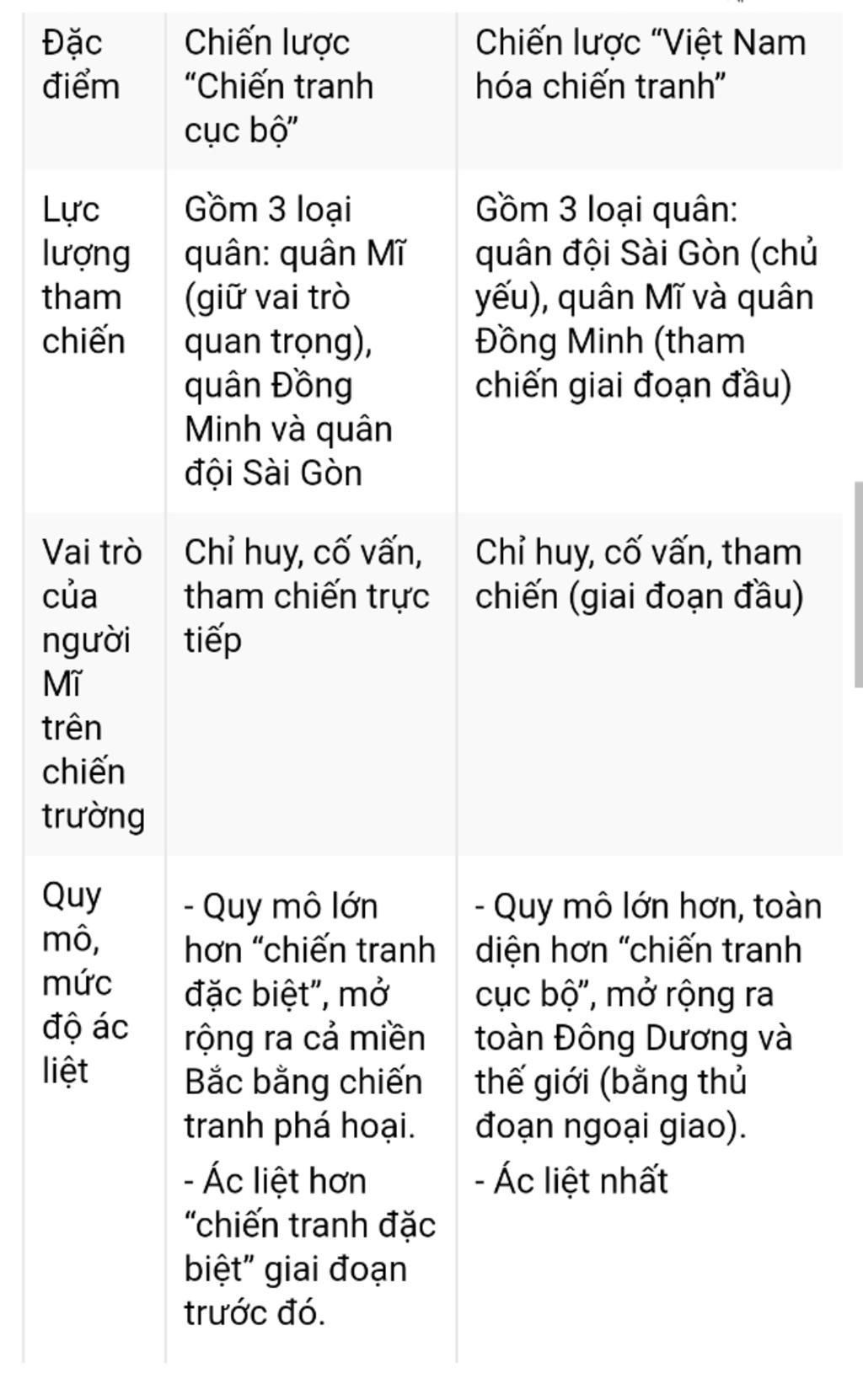 | Đặc điểm | Chiến lược “Chiến tranh cục bộ” | Chiến lược “Việt Nam hóa chiến tranh” |
|---|---|---|
| Lực lượng tham chiến | Gồm 3 loại quân: quân Mĩ (giữ vai trò quan trọng), quân Đồng Minh và quân đội Sài Gòn | Gồm 3 loại quân: quân đội Sài Gòn (chủ yếu), quân Mĩ và quân Đồng Minh (tham chiến giai đoạn đầu) |
| Vai trò của người Mĩ trên chiến trường | Chỉ huy, cố vấn, tham chiến trực tiếp | Chỉ huy, cố vấn, tham chiến (giai đoạn đầu) |
| Quy mô, mức độ ác liệt | - Quy mô lớn hơn “chiến tranh đặc biệt”, mở rộng ra cả miền Bắc bằng chiến tranh phá hoại. - Ác liệt hơn “chiến tranh đặc biệt” giai đoạn trước đó. | - Quy mô lớn hơn, toàn diện hơn “chiến tranh cục bộ”, mở rộng ra toàn Đông Dương và thế giới (bằng thủ đoạn ngoại giao). - Ác liệt nhất |